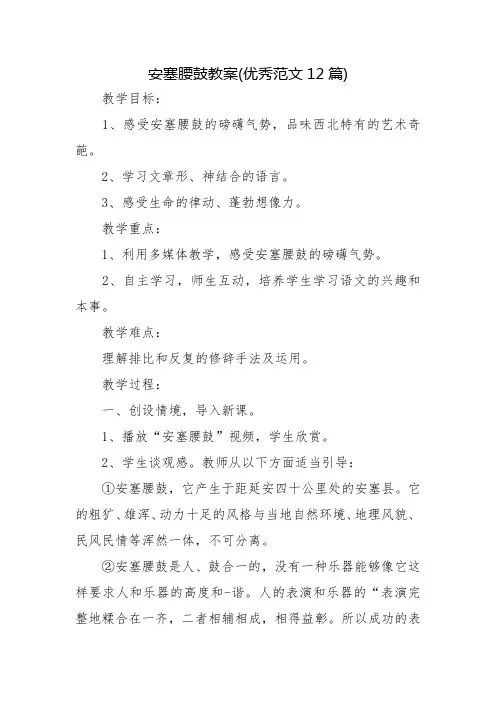 安塞腰鼓教案(优秀范文 12 篇)

教学目标：

1、感受安塞腰鼓的磅礴气势，品味西北特有的艺术奇葩。

2、学习文章形、神结合的语言。

3、感受生命的律动、蓬勃想像力。

教学重点：

1、利用多媒体教学，感受安塞腰鼓的磅礴气势。

2、自主学习，师生互动，培养学生学习语文的兴趣和本事。

教学难点：

理解排比和反复的修辞手法及运用。

教学过程：

一、创设情境，导入新课。

1、播放“安塞腰鼓”视频，学生欣赏。

2、学生谈观感。教师从以下方面适当引导：

①安塞腰鼓，它产生于距延安四十公里处的安塞县。它的粗犷、雄浑、动力十足的风格与当地自然环境、地理风貌、民风民情等浑然一体，不可分离。

②安塞腰鼓是人、鼓合一的，没有一种乐器能够像它这样要求人和乐器的高度和-谐。人的表演和乐器的“表演完整地糅合在一齐，二者相辅相成，相得益彰。所以成功的表